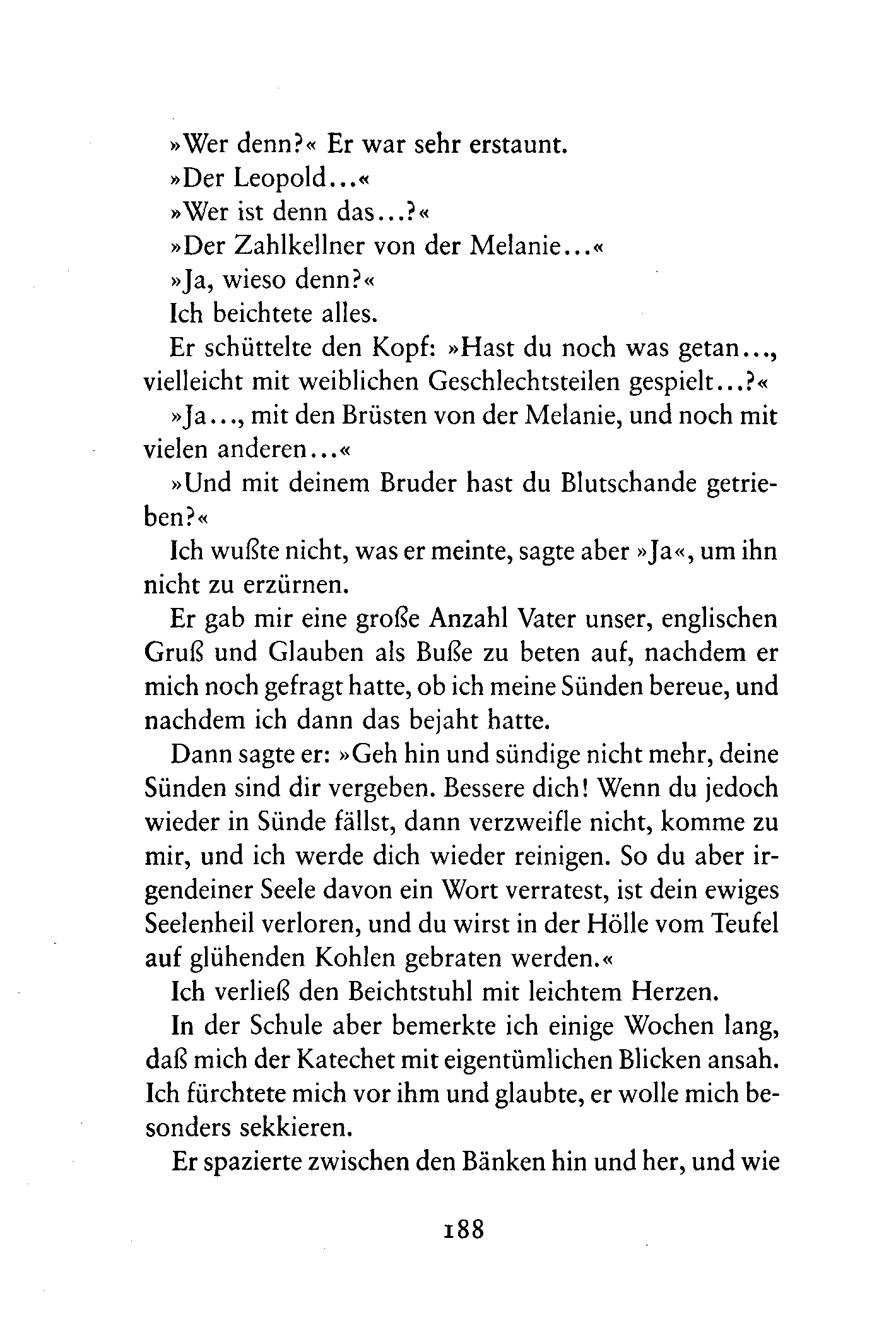 »Wer denn?« Er war sehr erstaunt.

»Der Leopold...«

»Wer ist denn das...?«

»Der Zahlkellner von der Melanie...«

»Ja, wieso denn?«

Ich beichtete alles.

Er schüttelte den Kopf: »Hast du noch was getan..., vielleicht mit weiblichen Geschlechtsteilen gespielt...?«

»Ja..., mit den Brüsten von der Melanie, und noch mit vielen anderen...«

»Und mit deinem Bruder hast du Blutschande getrieben?«

Ich wußte nicht, was er meinte, sagte aber »Ja«, um ihn nicht zu erzürnen.

Er gab mir eine große Anzahl Vater unser, englischen Gruß und Glauben als Buße zu beten auf, nachdem er mich noch gefragt hatte, ob ich meine Sünden bereue, und nachdem ich dann das bejaht hatte.

Dann sagte er: »Geh hin und sündige nicht mehr, deine Sünden sind dir vergeben. Bessere dich! Wenn du jedoch wieder in Sünde fällst, dann verzweifle nicht, komme zu mir, und ich werde dich wieder reinigen. So du aber irgendeiner Seele davon ein Wort verratest, ist dein ewiges Seelenheil verloren, und du wirst in der Hölle vom Teufel auf glühenden Kohlen gebraten werden.«

Ich verließ den Beichtstuhl mit leichtem Herzen.

In der Schule aber bemerkte ich einige Wochen lang, daß mich der Katechet mit eigentümlichen Blicken ansah. Ich fürchtete mich vor ihm und glaubte, er wolle mich besonders sekkieren.

Er spazierte zwischen den Bänken hin und her, und wie

188